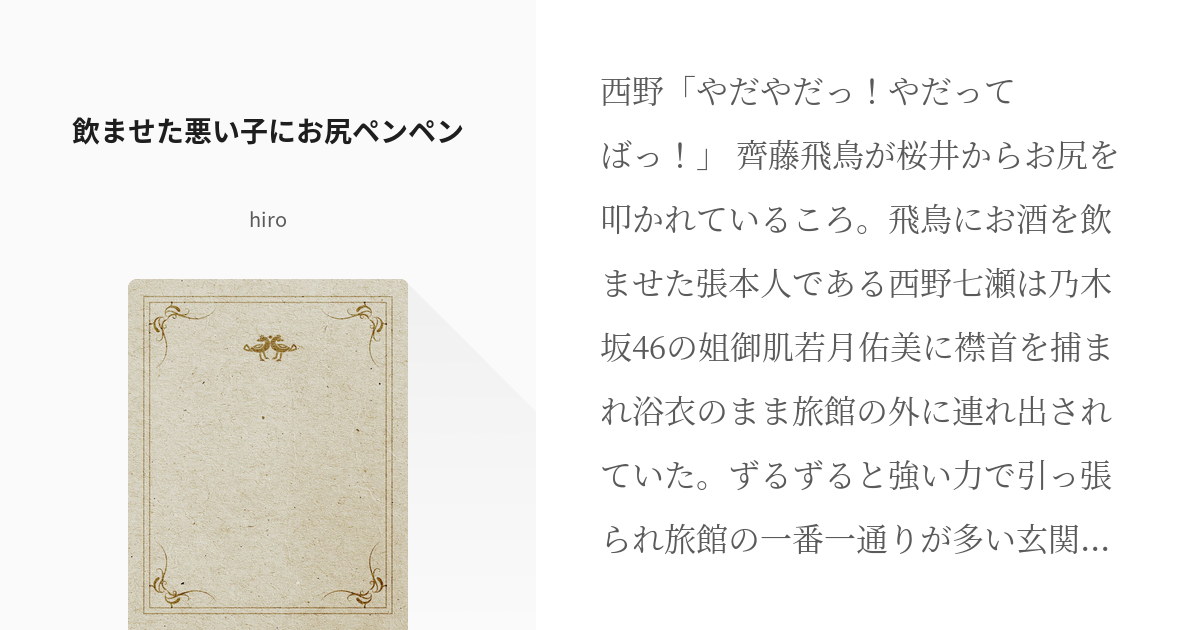 飲ませた悪い子にお尻ペンペン

hiro

西野「やだやだっ！やだってばっ！」 齊藤飛鳥が桜井からお尻を叩かれているころ。飛鳥にお酒を飲ませた張本人である西野七瀬は乃木坂46の姐御肌若月佑美に襟首を捕まれ浴衣のまま旅館の外に連れ出されていた。ずるずると強い力で引っ張られ旅館の一番一通りが多い玄関…